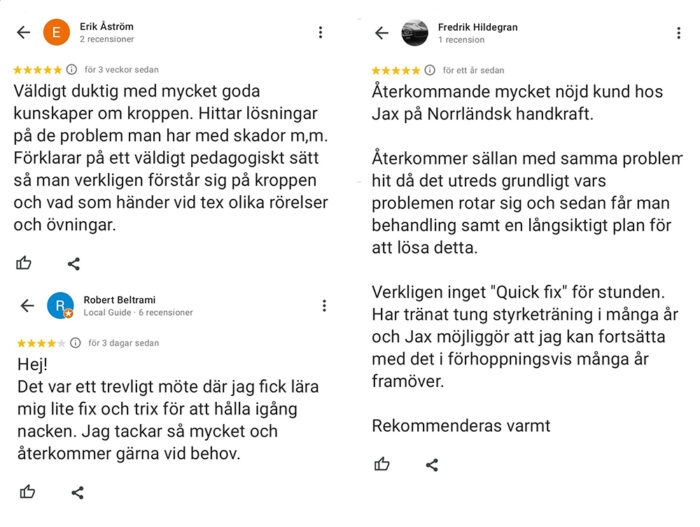 E

Erik Åström
2 recensioner

för 3 veckor sedan

Väldigt duktig med mycket goda kunskaper om kroppen. Hittar lösningar på de problem man har med skador m,m. Förklarar på ett väldigt pedagogiskt sätt så man verkligen förstår sig på kroppen och vad som händer vid tex olika rörelser och övningar.

R

Robert Beltrami
Local Guide · 6 recensioner

för 3 dagar sedan

Hej!
Det var ett trevligt möte där jag fick lära mig lite fix och trix för att hålla igång nacken. Jag tackar så mycket och återkommer gärna vid behov.

Fredrik Hildegran
1 recension

för ett år sedan

Återkommande mycket nöjd kund hos Jax på Norrländsk handkraft.

Återkommer sällan med samma problem hit då det utreds grundligt vars problemen rotar sig och sedan får man behandling samt en långsiktigt plan för att lösa detta.

Verkligen inget "Quick fix" för stunden. Har tränat tung styrketräning i många år och Jax möjliggör att jag kan fortsätta med det i förhoppningsvis många år framöver.

Rekommenderas varmt